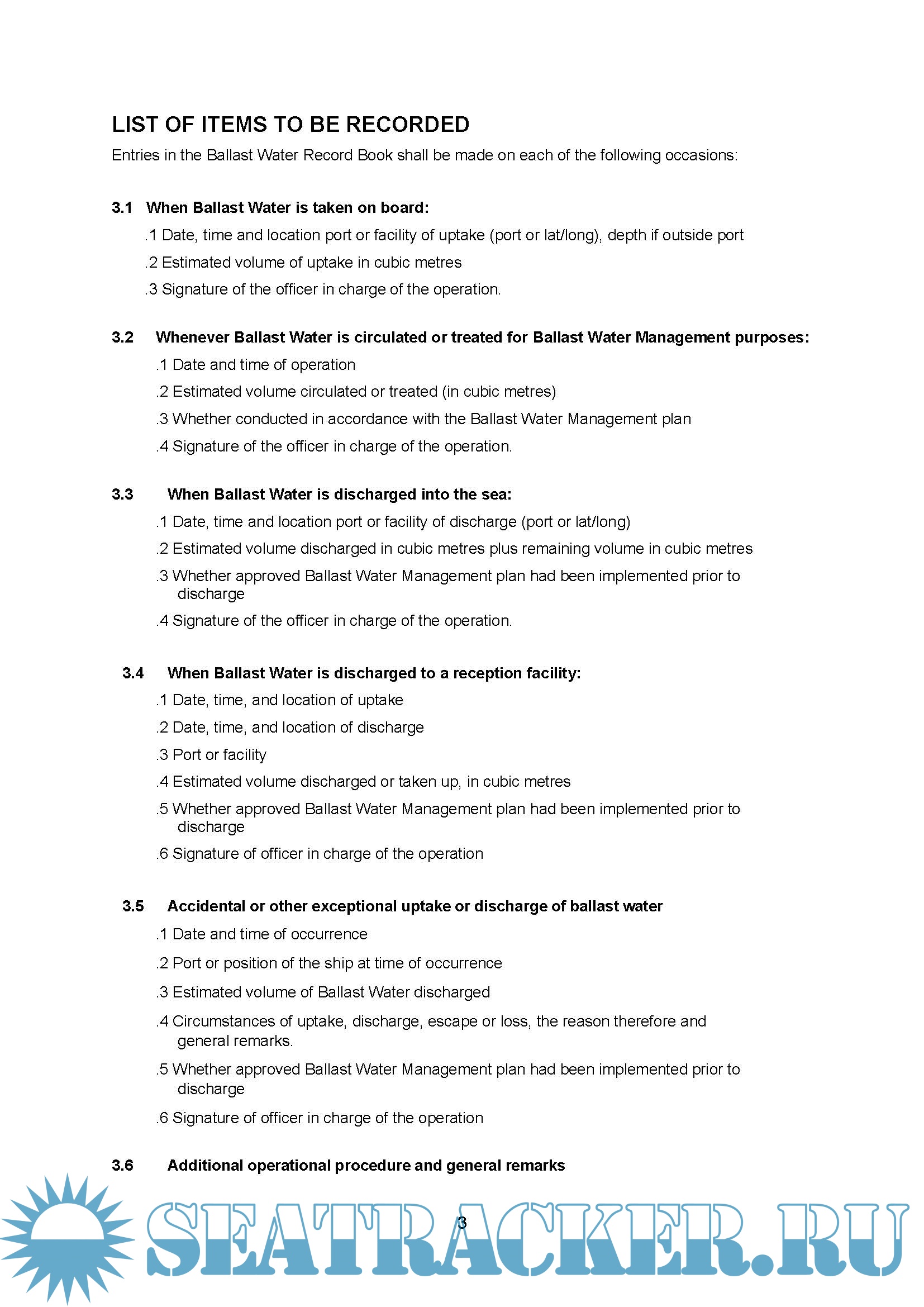 LIST OF ITEMS TO BE RECORDED

Entries in the Ballast Water Record Book shall be made on each of the following occasions:

3.1 When Ballast Water is taken on board:

.1 Date, time and location port or facility of uptake (port or lat/long), depth if outside port

.2 Estimated volume of uptake in cubic metres

.3 Signature of the officer in charge of the operation.

3.2 Whenever Ballast Water is circulated or treated for Ballast Water Management purposes:

.1 Date and time of operation

.2 Estimated volume circulated or treated (in cubic metres)

.3 Whether conducted in accordance with the Ballast Water Management plan

.4 Signature of the officer in charge of the operation.

3.3 When Ballast Water is discharged into the sea:

.1 Date, time and location port or facility of discharge (port or lat/long)

.2 Estimated volume discharged in cubic metres plus remaining volume in cubic metres

.3 Whether approved Ballast Water Management plan had been implemented prior to discharge

.4 Signature of the officer in charge of the operation.

3.4 When Ballast Water is discharged to a reception facility:

.1 Date, time, and location of uptake

.2 Date, time, and location of discharge

.3 Port or facility

.4 Estimated volume discharged or taken up, in cubic metres

.5 Whether approved Ballast Water Management plan had been implemented prior to discharge

.6 Signature of officer in charge of the operation

3.5 Accidental or other exceptional uptake or discharge of ballast water

.1 Date and time of occurrence

.2 Port or position of the ship at time of occurrence

.3 Estimated volume of Ballast Water discharged

.4 Circumstances of uptake, discharge, escape or loss, the reason therefore and general remarks.

.5 Whether approved Ballast Water Management plan had been implemented prior to discharge

.6 Signature of officer in charge of the operation

3.6 Additional operational procedure and general remarks

3

SEATRACKER.RU